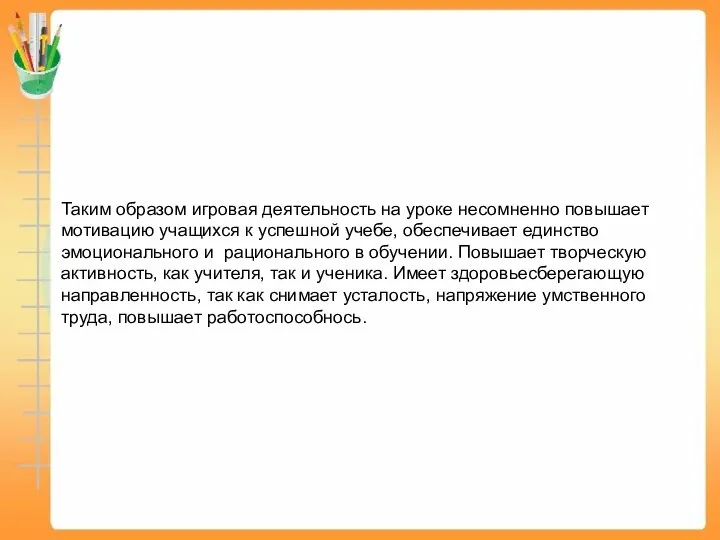 Таким образом игровая деятельность на уроке несомненно повышает мотивацию учащихся к успешной учебе, обеспечивает единство эмоционального и  рационального в обучении. Повышает творческую активность, как учителя, так и ученика. Имеет здоровьесберегающую направленность, так как снимает усталость, напряжение умственного труда, повышает работоспособнось.